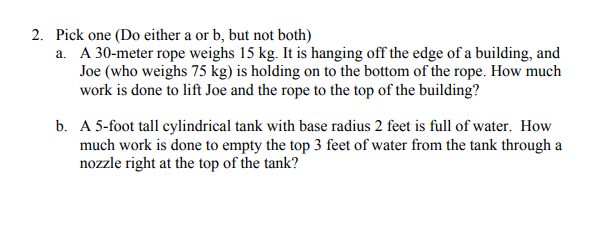 2. Pick one (Do either a or b, but not both)

a. A 30-meter rope weighs 15 kg. It is hanging off the edge of a building, and Joe (who weighs 75 kg) is holding on to the bottom of the rope. How much work is done to lift Joe and the rope to the top of the building?

b. A 5-foot tall cylindrical tank with base radius 2 feet is full of water. How much work is done to empty the top 3 feet of water from the tank through a nozzle right at the top of the tank?